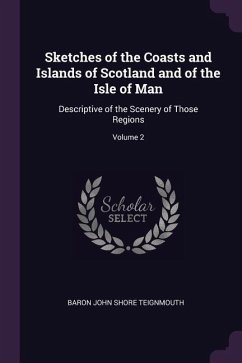 Sketches of the Coasts and Islands of Scotland and of the Isle of Man

Descriptive of the Scenery of Those Regions

Volume 2

Scholar
SELECT

BARON JOHN SHORE TEIGNMOUTH